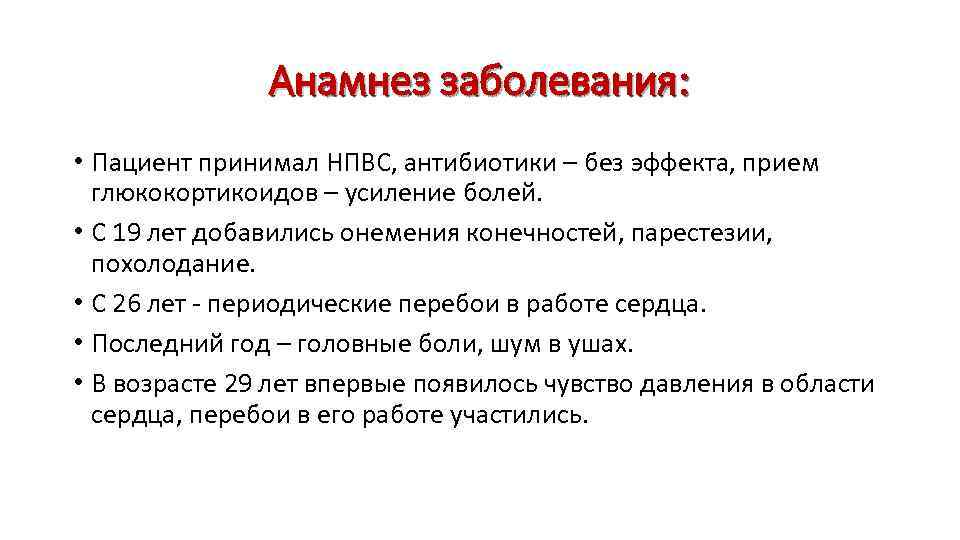 Анамнез заболевания:

• Пациент принимал НПВС, антибиотики – без эффекта, прием глюкокортикоидов – усиление болей.

• С 19 лет добавились онемения конечностей, парестезии, похолодание.

• С 26 лет - периодические перебои в работе сердца.

• Последний год – головные боли, шум в ушах.

• В возрасте 29 лет впервые появилось чувство давления в области сердца, перебои в его работе участились.